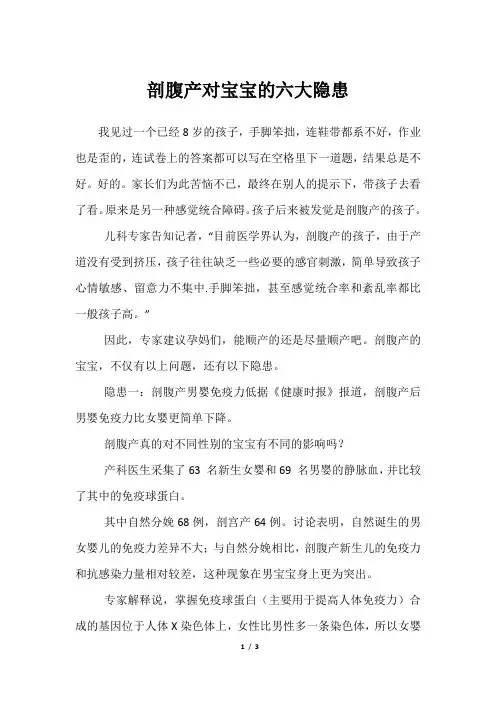 剖腹产对宝宝的六大隐患

我见过一个已经 8 岁的孩子，手脚笨拙，连鞋带都系不好，作业也是歪的，连试卷上的答案都可以写在空格里下一道题，结果总是不好。好的。家长们为此苦恼不已，最终在别人的提示下，带孩子去看了看。原来是另一种感觉统合障碍。孩子后来被发觉是剖腹产的孩子。

儿科专家告知记者，“目前医学界认为，剖腹产的孩子，由于产道没有受到挤压，孩子往往缺乏一些必要的感官刺激，简单导致孩子心情敏感、留意力不集中.手脚笨拙，甚至感觉统合率和紊乱率都比一般孩子高。”

因此，专家建议孕妈们，能顺产的还是尽量顺产吧。剖腹产的宝宝，不仅有以上问题，还有以下隐患。

隐患一：剖腹产男婴免疫力低据《健康时报》报道，剖腹产后男婴免疫力比女婴更简单下降。

剖腹产真的对不同性别的宝宝有不同的影响吗？

产科医生采集了 63 名新生女婴和 69 名男婴的静脉血，并比较了其中的免疫球蛋白。

其中自然分娩 68 例，剖宫产 64 例。讨论表明，自然诞生的男女婴儿的免疫力差异不大；与自然分娩相比，剖腹产新生儿的免疫力和抗感染力量相对较差，这种现象在男宝宝身上更为突出。

专家解释说，掌握免疫球蛋白（主要用于提高人体免疫力）合成的基因位于人体 X 染色体上，女性比男性多一条染色体，所以女婴

1 / 3